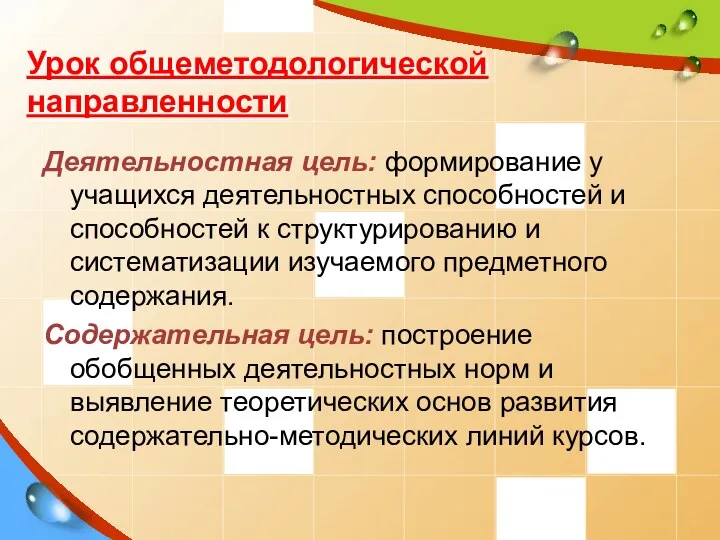 Урок общеметодологической направленности

Деятельностная цель: формирование у учащихся деятельностных способностей и способностей к структурированию и систематизации изучаемого предметного содержания.

Содержательная цель: построение обобщенных деятельностных норм и выявление теоретических основ развития содержательно-методических линий курсов.